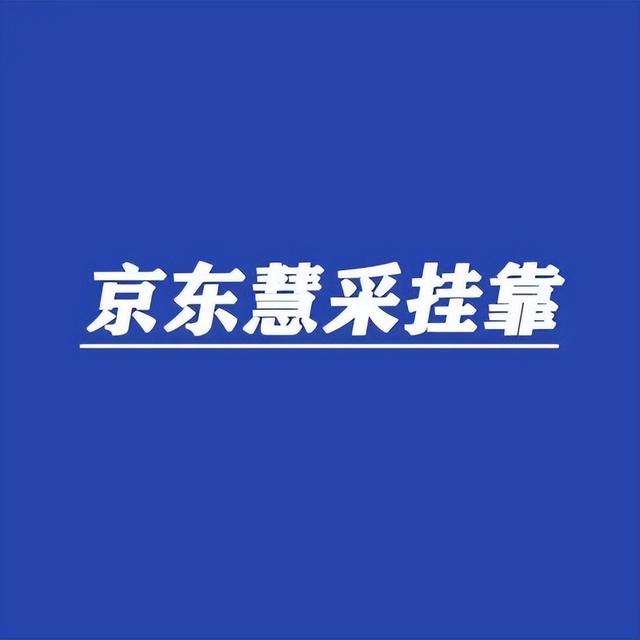 京东慧采挂靠